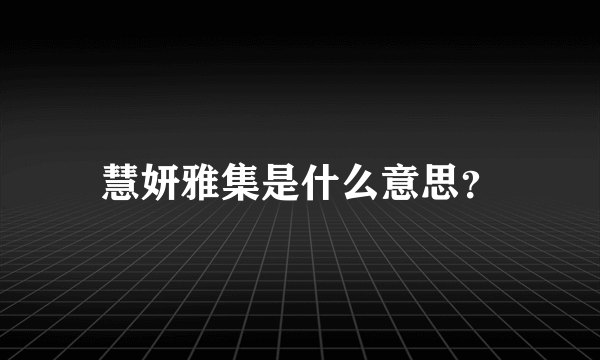 慧妍雅集是什么意思?